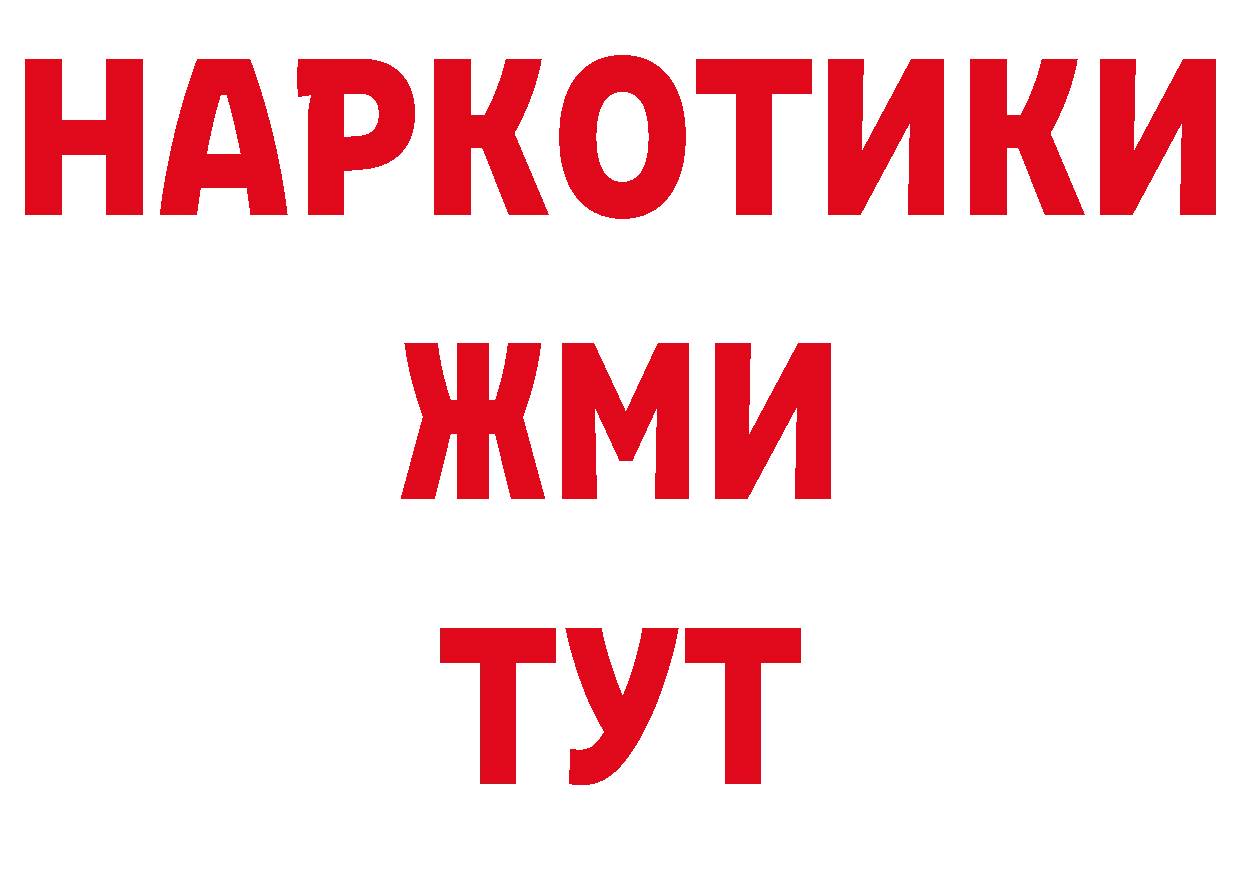 НАРКОТИКИ
ЖМИ
ТУТ